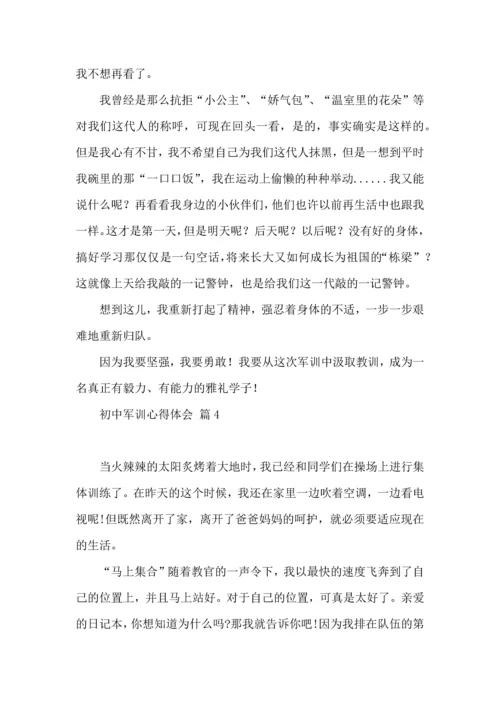 我不想再看了。

我曾经是那么抗拒“小公主”、“娇气包”、“温室里的花朵”等对我们这代人的称呼，可现在回头一看，是的，事实确实是这样的。但是我心有不甘，我不希望自己为我们这代人抹黑，但是一想到平时我碗里的那“一口口饭”，我在运动上偷懒的种种举动......我又能说什么呢？再看看我身边的小伙伴们，他们也许以前再生活中也跟我一样。这才是第一天，但是明天呢？后天呢？以后呢？没有好的身体，搞好学习那仅仅是一句空话，将来长大又如何成长为祖国的“栋梁”？这就像上天给我敲的一记警钟，也是给我们这一代敲的一记警钟。

想到这儿，我重新打起了精神，强忍着身体的不适，一步一步艰难地重新归队。

因为我要坚强，我要勇敢！我要从这次军训中汲取教训，成为一名真正有毅力、有能力的雅礼学子！

初中军训心得体会 篇4

当火辣辣的太阳炙烤着大地时，我已经和同学们在操场上进行集体训练了。在昨天的这个时候，我还在家里一边吹着空调，一边看电视呢!但既然离开了家，离开了爸爸妈妈的呵护，就必须要适应现在的生活。

“马上集合”随着教官的一声令下，我以最快的速度飞奔到了自己的位置上，并且马上站好。对于自己的位置，可真是太好了。亲爱的日记本，你想知道为什么吗?那我就告诉你吧!因为我排在队伍的第